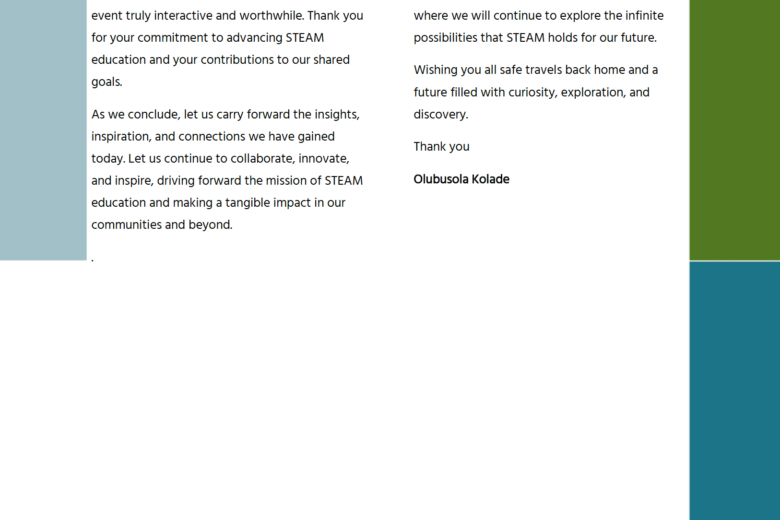 event truly interactive and worthwhile. Thank you for your commitment to advancing STEAM education and your contributions to our shared goals.

As we conclude, let us carry forward the insights, inspiration, and connections we have gained today. Let us continue to collaborate, innovate, and inspire, driving forward the mission of STEAM education and making a tangible impact in our communities and beyond.

.

where we will continue to explore the infinite possibilities that STEAM holds for our future.

Wishing you all safe travels back home and a future filled with curiosity, exploration, and discovery.

Thank you

Olubusola Kolade